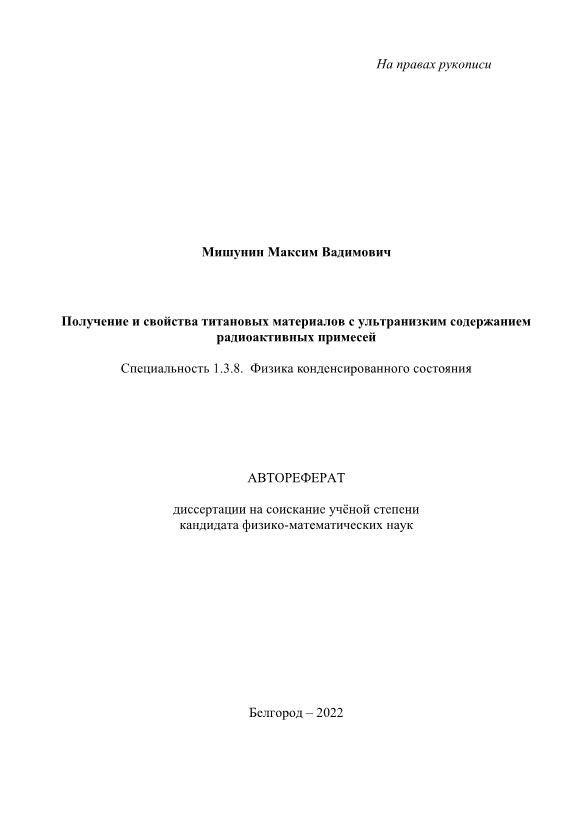 На правах рукописи

Мишунин Максим Вадимович

Получение и свойства титановых материалов с ультранизким содержанием радиоактивных примесей

Специальность 1.3.8. Физика конденсированного состояния

АВТОРЕФЕРАТ

диссертации на соискание учёной степени кандидата физико-математических наук

Белгород – 2022